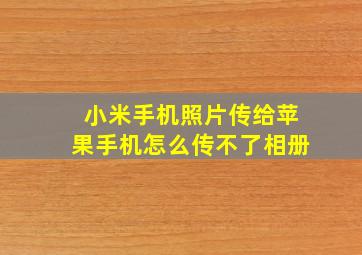 小米手机照片传给苹果手机怎么传不了相册